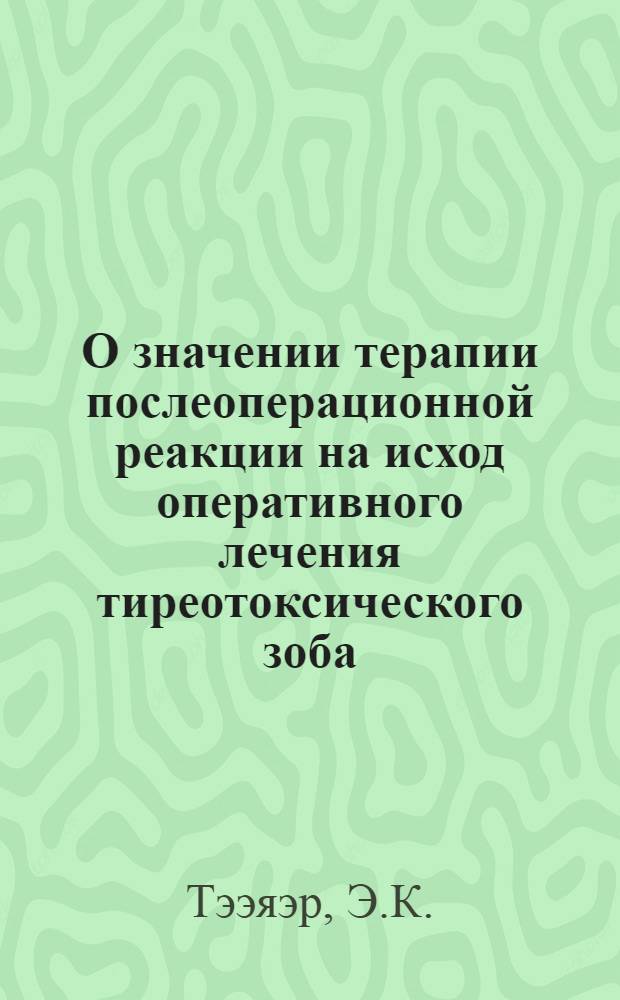 О значении терапии послеоперационной реакции на исход оперативного лечения тиреотоксического зоба

Тээяэр, Э.К.